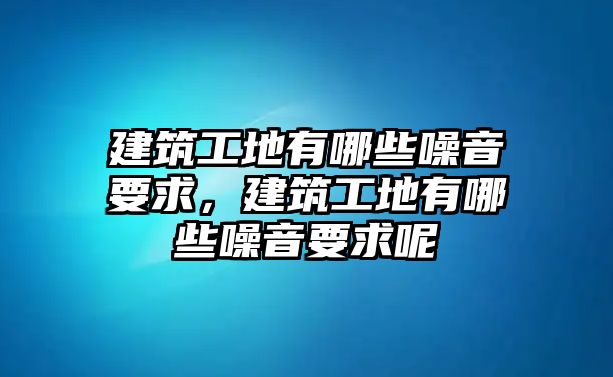 建筑工地有哪些噪音要求，建筑工地有哪些噪音要求呢